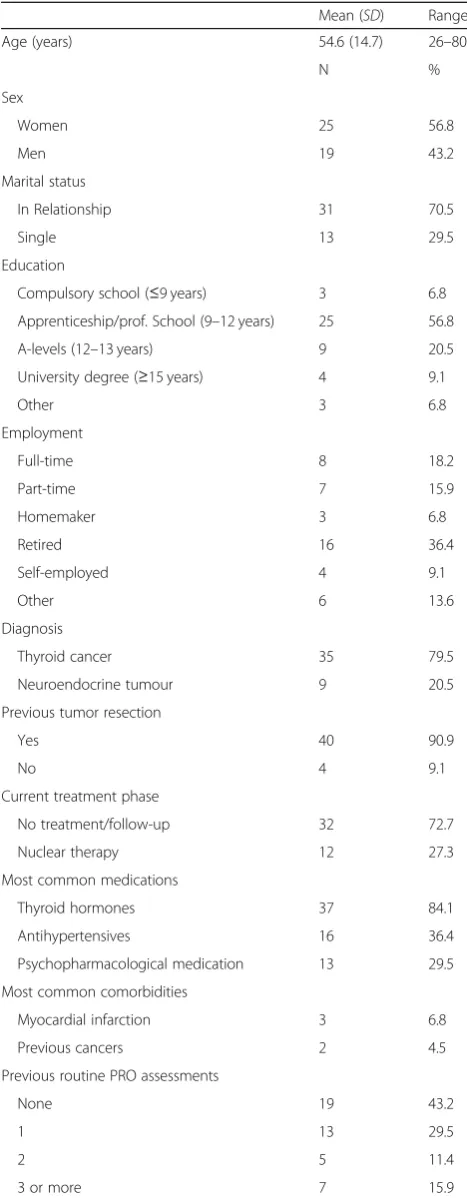 |  | Mean (SD) | Range |
|---|---|---|
| Age (years) | 54.6 (14.7) | 26–80 |
|  | N | % |
| Sex |  |  |
| Women | 25 | 56.8 |
| Men | 19 | 43.2 |
| Marital status |  |  |
| In Relationship | 31 | 70.5 |
| Single | 13 | 29.5 |
| Education |  |  |
| Compulsory school (≤9 years) | 3 | 6.8 |
| Apprenticeship/prof. School (9–12 years) | 25 | 56.8 |
| A-levels (12–13 years) | 9 | 20.5 |
| University degree (≥15 years) | 4 | 9.1 |
| Other | 3 | 6.8 |
| Employment |  |  |
| Full-time | 8 | 18.2 |
| Part-time | 7 | 15.9 |
| Homemaker | 3 | 6.8 |
| Retired | 16 | 36.4 |
| Self-employed | 4 | 9.1 |
| Other | 6 | 13.6 |
| Diagnosis |  |  |
| Thyroid cancer | 35 | 79.5 |
| Neuroendocrine tumour | 9 | 20.5 |
| Previous tumor resection |  |  |
| Yes | 40 | 90.9 |
| No | 4 | 9.1 |
| Current treatment phase |  |  |
| No treatment/follow-up | 32 | 72.7 |
| Nuclear therapy | 12 | 27.3 |
| Most common medications |  |  |
| Thyroid hormones | 37 | 84.1 |
| Antihypertensives | 16 | 36.4 |
| Psychopharmacological medication | 13 | 29.5 |
| Most common comorbidities |  |  |
| Myocardial infarction | 3 | 6.8 |
| Previous cancers | 2 | 4.5 |
| Previous routine PRO assessments |  |  |
| None | 19 | 43.2 |
| 1 | 13 | 29.5 |
| 2 | 5 | 11.4 |
| 3 or more | 7 | 15.9 |